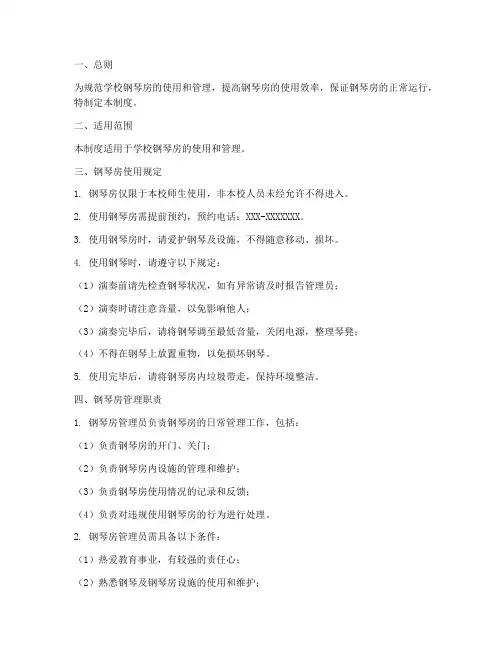 一、总则

为规范学校钢琴房的使用和管理，提高钢琴房的使用效率，保证钢琴房的正常运行，特制定本制度。

二、适用范围

本制度适用于学校钢琴房的使用和管理。

三、钢琴房使用规定

1. 钢琴房仅限于本校师生使用，非本校人员未经允许不得进入。

2. 使用钢琴房需提前预约，预约电话：XXX-XXXXXXX。

3. 使用钢琴房时，请爱护钢琴及设施，不得随意移动、损坏。

4. 使用钢琴时，请遵守以下规定：

（1）演奏前请先检查钢琴状况，如有异常请及时报告管理员；

（2）演奏时请注意音量，以免影响他人；

（3）演奏完毕后，请将钢琴调至最低音量，关闭电源，整理琴凳；

（4）不得在钢琴上放置重物，以免损坏钢琴。

5. 使用完毕后，请将钢琴房内垃圾带走，保持环境整洁。

四、钢琴房管理职责

1. 钢琴房管理员负责钢琴房的日常管理工作，包括：

（1）负责钢琴房的开门、关门；

（2）负责钢琴房内设施的管理和维护；

（3）负责钢琴房使用情况的记录和反馈；

（4）负责对违规使用钢琴房的行为进行处理。

2. 钢琴房管理员需具备以下条件：

（1）热爱教育事业，有较强的责任心；

（2）熟悉钢琴及钢琴房设施的使用和维护；